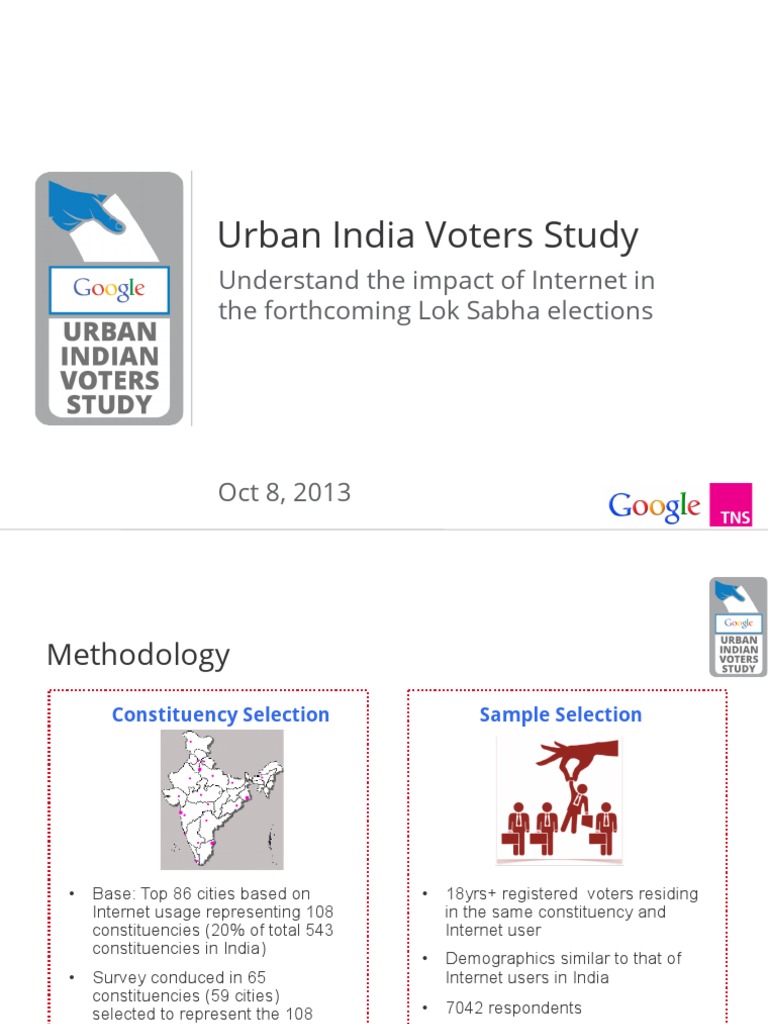 Google
URBAN
INDIAN
VOTERS
STUDY

Urban India Voters Study

Understand the impact of Internet in the forthcoming Lok Sabha elections

Oct 8, 2013

Google TNS

Google
URBAN
INDIAN
VOTERS
STUDY

Methodology

Constituency Selection

• Base: Top 86 cities based on Internet usage representing 108 constituencies (20% of total 543 constituencies in India)

• Survey conduced in 65 constituencies (59 cities) selected to represent the 108

Sample Selection

• 18yrs+ registered voters residing in the same constituency and Internet user

• Demographics similar to that of Internet users in India

• 7042 respondents